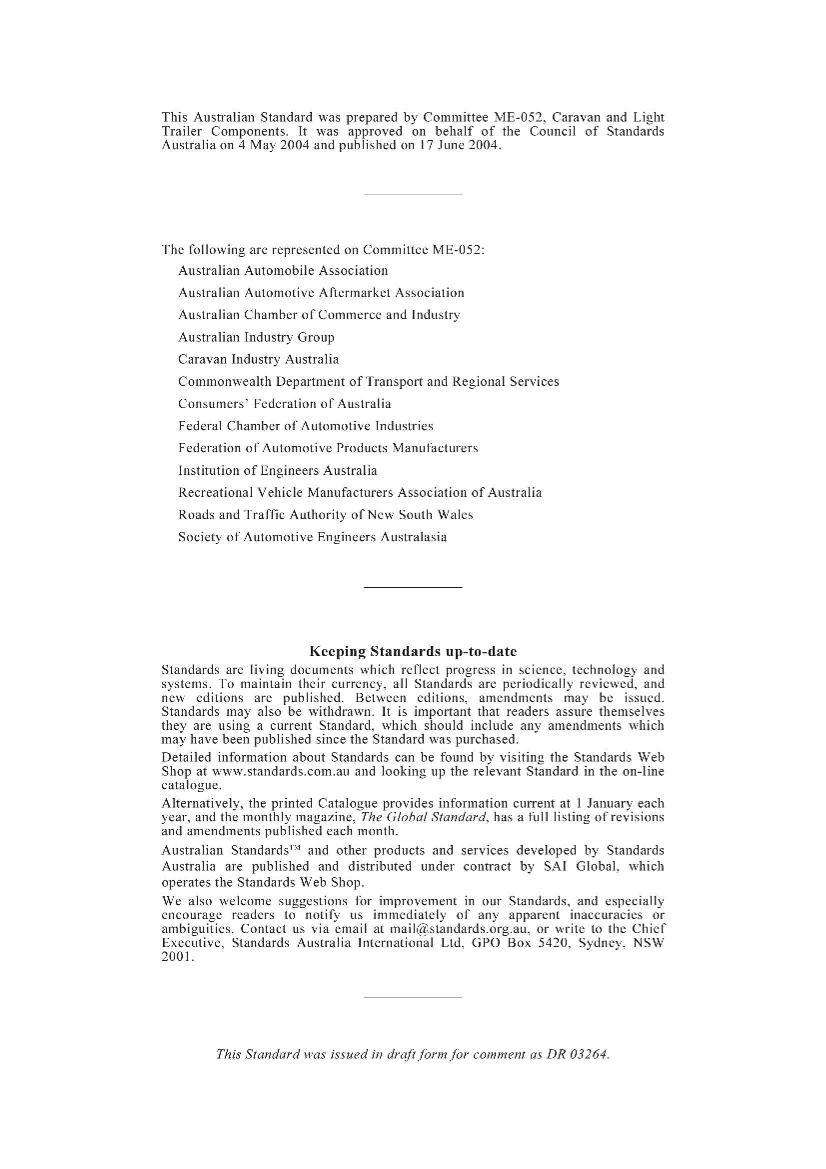 This Australian Standard was prepared by Committee ME-052, Caravan and Light Trailer Components. It was approved on behalf of the Council of Standards Australia on 4 May 2004 and published on 17 June 2004.

The following are represented on Committee ME-052:

Australian Automobile Association

Australian Automotive Aftermarket Association

Australian Chamber of Commerce and Industry

Australian Industry Group

Caravan Industry Australia

Commonwealth Department of Transport and Regional Services

Consumers' Federation of Australia

Federal Chamber of Automotive Industries

Federation of Automotive Products Manufacturers

Institution of Engineers Australia

Recreational Vehicle Manufacturers Association of Australia

Roads and Traffic Authority of New South Wales

Society of Automotive Engineers Australasia

Keeping Standards up-to-date

Standards are living documents which reflect progress in science, technology and systems. To maintain their currency, all Standards are periodically reviewed, and new editions are published. Between editions, amendments may be issued. Standards may also be withdrawn. It is important that readers assure themselves they are using a current Standard, which should include any amendments which may have been published since the Standard was purchased.

Detailed information about Standards can be found by visiting the Standards Web Shop at www.standards.com.au and looking up the relevant Standard in the on-line catalogue.

Alternatively, the printed Catalogue provides information current at 1 January each year, and the monthly magazine, The Global Standard, has a full listing of revisions and amendments published each month.

Australian Standards™ and other products and services developed by Standards Australia are published and distributed under contract by SAI Global, which operates the Standards Web Shop.

We also welcome suggestions for improvement in our Standards, and especially encourage readers to notify us immediately of any apparent inaccuracies or ambiguities. Contact us via email at mail@standards.org.au, or write to the Chief Executive, Standards Australia International Ltd, GPO Box 5420, Sydney, NSW 2001.

This Standard was issued in draft form for comment as DR 03264.